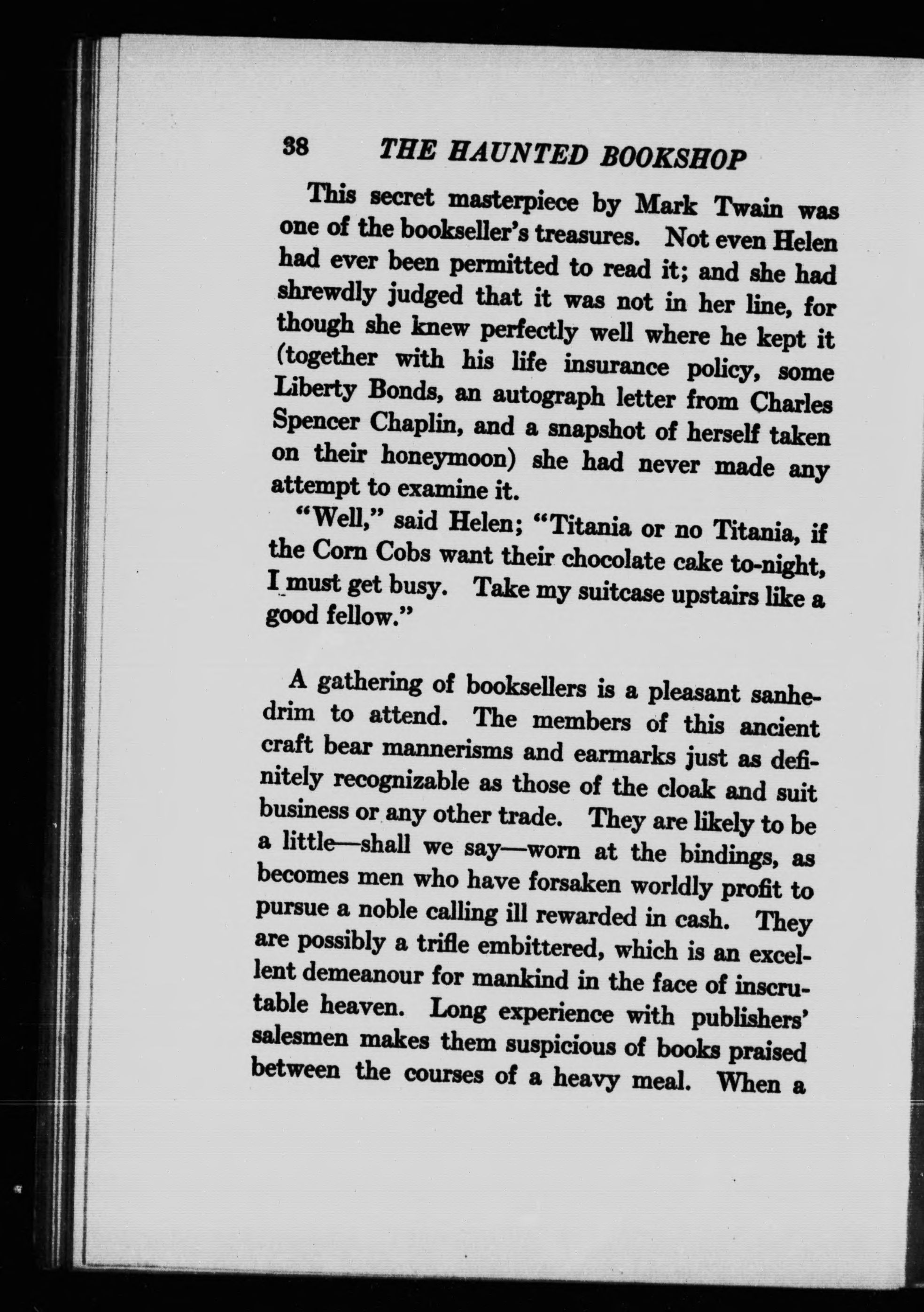 38 THE HAUNTED BOOKSHOP

This secret masterpiece by Mark Twain was one of the bookseller's treasures. Not even Helen had ever been permitted to read it; and she had shrewdly judged that it was not in her line, for though she knew perfectly well where he kept it (together with his life insurance policy, some Liberty Bonds, an autograph letter from Charles Spencer Chaplin, and a snapshot of herself taken on their honeymoon) she had never made any attempt to examine it.

"Well," said Helen; "Titania or no Titania, if the Corn Cobs want their chocolate cake to-night, I must get busy. Take my suitcase upstairs like a good fellow."

A gathering of booksellers is a pleasant sanhedrim to attend. The members of this ancient craft bear mannerisms and earmarks just as definitely recognizable as those of the cloak and suit business or any other trade. They are likely to be a little—shall we say—worn at the bindings, as becomes men who have forsaken worldly profit to pursue a noble calling ill rewarded in cash. They are possibly a trifle embittered, which is an excellent demeanour for mankind in the face of inscrutable heaven. Long experience with publishers' salesmen makes them suspicious of books praised between the courses of a heavy meal. When a